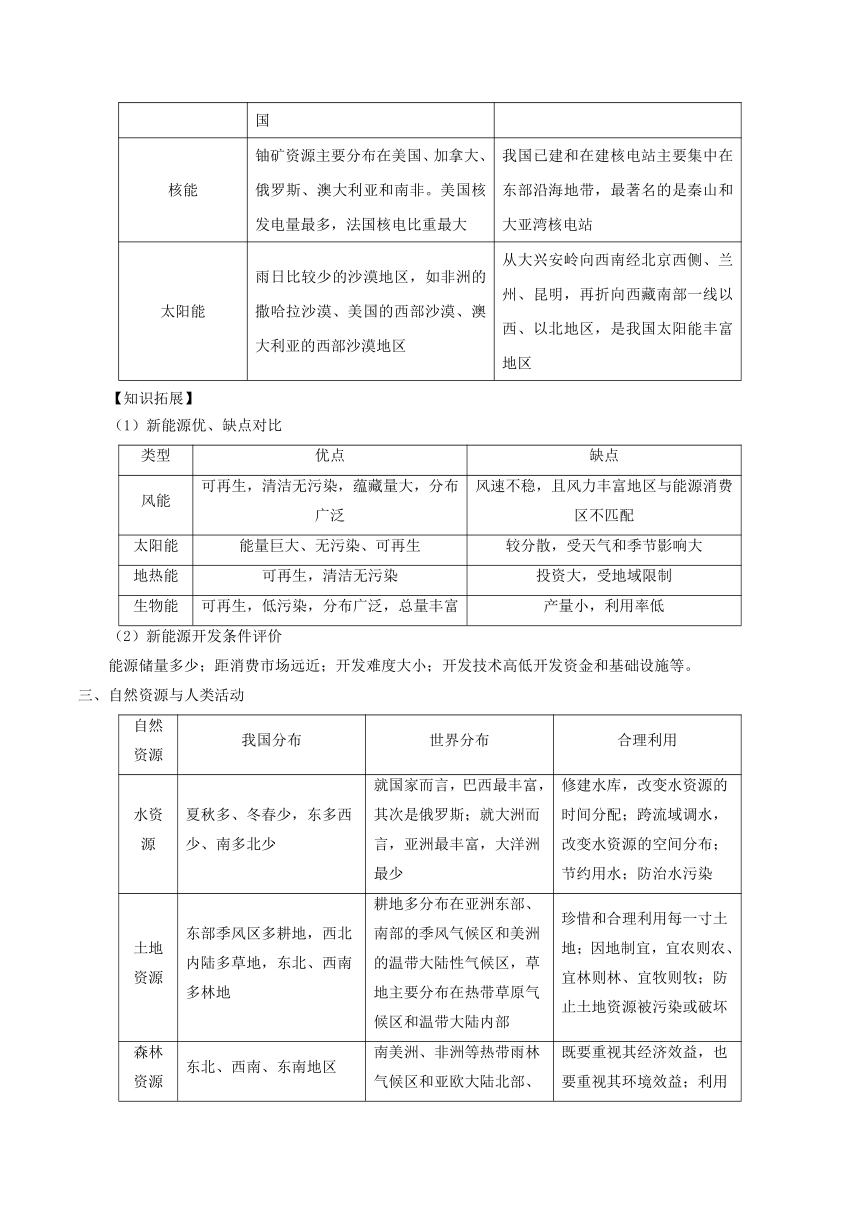 | | 国 | |
|---|---|---|
| 核能 | 铀矿资源主要分布在美国、加拿大、俄罗斯、澳大利亚和南非。美国核发电量最多，法国核电比重最大 | 我国已建和在建核电站主要集中在东部沿海地带，最著名的是秦山和大亚湾核电站 |
| 太阳能 | 雨日比较少的沙漠地区，如非洲的撒哈拉沙漠、美国的西部沙漠、澳大利亚的西部沙漠地区 | 从大兴安岭向西南经北京西侧、兰州、昆明，再折向西藏南部一线以西、以北地区，是我国太阳能丰富地区 |

【知识拓展】

（1）新能源优、缺点对比

| 类型 | 优点 | 缺点 |
|---|---|---|
| 风能 | 可再生，清洁无污染，蕴藏量大，分布广泛 | 风速不稳，且风力丰富地区与能源消费区不匹配 |
| 太阳能 | 能量巨大、无污染、可再生 | 较分散，受天气和季节影响大 |
| 地热能 | 可再生，清洁无污染 | 投资大，受地域限制 |
| 生物能 | 可再生，低污染，分布广泛，总量丰富 | 产量小，利用率低 |

（2）新能源开发条件评价

能源储量多少；距消费市场远近；开发难度大小；开发技术高低开发资金和基础设施等。

三、自然资源与人类活动

| 自然资源 | 我国分布 | 世界分布 | 合理利用 |
|---|---|---|---|
| 水资源 | 夏秋多、冬春少，东多西少、南多北少 | 就国家而言，巴西最丰富，其次是俄罗斯；就大洲而言，亚洲最丰富，大洋洲最少 | 修建水库，改变水资源的时间分配；跨流域调水，改变水资源的空间分布；节约用水；防治水污染 |
| 土地资源 | 东部季风区多耕地，西北内陆多草地，东北、西南多林地 | 耕地多分布在亚洲东部、南部的季风气候区和美洲的温带大陆性气候区，草地主要分布在热带草原气候区和温带大陆内部 | 珍惜和合理利用每一寸土地；因地制宜，宜农则农、宜林则林、宜牧则牧；防止土地资源被污染或破坏 |
| 森林资源 | 东北、西南、东南地区 | 南美洲、非洲等热带雨林气候区和亚欧大陆北部、 | 既要重视其经济效益，也要重视其环境效益；利用 |